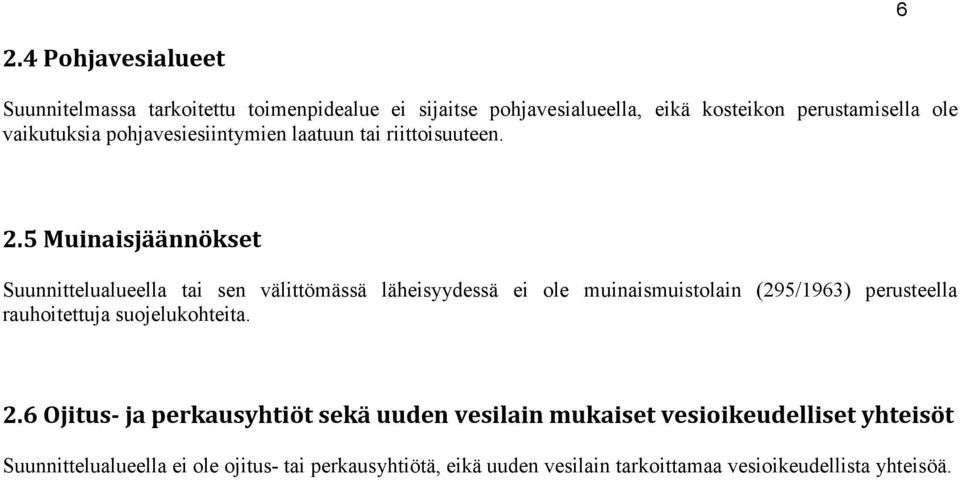 6

2.4 Pohjavesialueet

Suunnitelmassa tarkoitettu toimenpidealue ei sijaitse pohjavesialueella, eikä kosteikon perustamisella ole vaikutuksia pohjavesiesiintymien laatuun tai riittoisuuteen.

2.5 Muinaisjäännökset

Suunnittelualueella tai sen välittömässä läheisyydessä ei ole muinaismuistolain (295/1963) perusteella rauhoitettuja suojelukohteita.

2.6 Ojitus- ja perkausyhtiöt sekä uuden vesilain mukaiset vesioikeudelliset yhteisöt

Suunnittelualueella ei ole ojitus- tai perkausyhtiötä, eikä uuden vesilain tarkoittamaa vesioikeudellista yhteisöä.